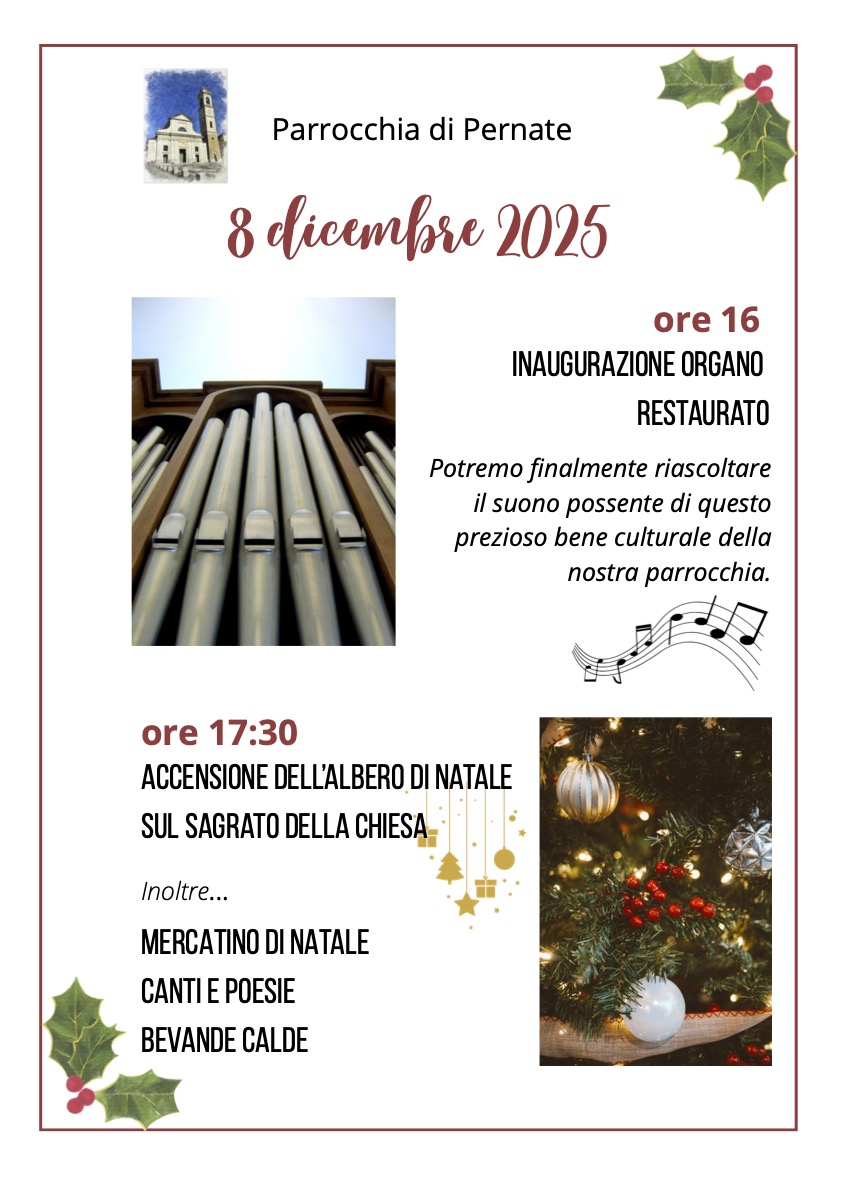 Parrocchia di Pernate

8 dicembre 2025

ore 16

INAUGURAZIONE ORGANO RESTAURATO

Potremo finalmente riascoltare il suono possente di questo prezioso bene culturale della nostra parrocchia.

ore 17:30

ACCENSIONE DELL'ALBERO DI NATALE SUL SAGRATO DELLA CHIESA

Inoltre...

MERCATINO DI NATALE
CANTI E POESIE
BEVANDE CALDE